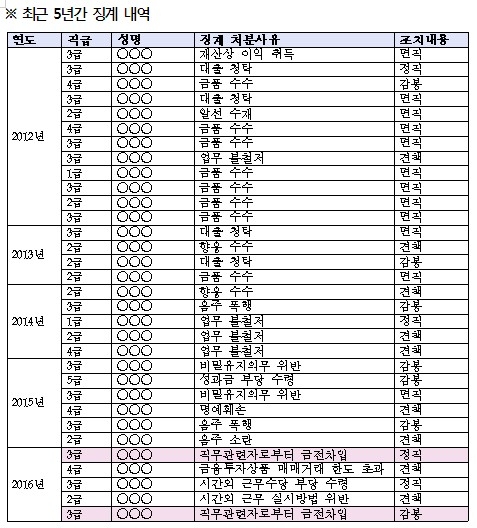 ※ 최근 5년간 징계 내역

| 연도 | 직급 | 성명 | 징계 처분사유 | 조치내용 |
|---|---|---|---|---|
| 2012년 | 3급 | ○○○ | 재산상 이익 취득 | 면직 |
| | 3급 | ○○○ | 대출 청탁 | 정직 |
| | 4급 | ○○○ | 금품 수수 | 감봉 |
| | 3급 | ○○○ | 대출 청탁 | 면직 |
| | 2급 | ○○○ | 알선 수재 | 면직 |
| | 4급 | ○○○ | 금품 수수 | 면직 |
| | 3급 | ○○○ | 금품 수수 | 면직 |
| | 3급 | ○○○ | 업무 불철저 | 견책 |
| | 1급 | ○○○ | 금품 수수 | 면직 |
| | 3급 | ○○○ | 금품 수수 | 면직 |
| | 2급 | ○○○ | 금품 수수 | 면직 |
| | 3급 | ○○○ | 금품 수수 | 면직 |
| 2013년 | 3급 | ○○○ | 대출 청탁 | 면직 |
| | 2급 | ○○○ | 향응 수수 | 견책 |
| | 2급 | ○○○ | 대출 청탁 | 감봉 |
| | 2급 | ○○○ | 금품 수수 | 면직 |
| 2014년 | 2급 | ○○○ | 향응 수수 | 견책 |
| | 3급 | ○○○ | 음주 폭행 | 감봉 |
| | 1급 | ○○○ | 업무 불철저 | 정직 |
| | 2급 | ○○○ | 업무 불철저 | 견책 |
| | 4급 | ○○○ | 업무 불철저 | 견책 |
| 2015년 | 3급 | ○○○ | 비밀유지의무 위반 | 감봉 |
| | 5급 | ○○○ | 성과금 부당 수령 | 감봉 |
| | 3급 | ○○○ | 비밀유지의무 위반 | 면직 |
| | 4급 | ○○○ | 명예훼손 | 견책 |
| | 3급 | ○○○ | 음주 폭행 | 감봉 |
| | 2급 | ○○○ | 음주 소란 | 견책 |
| 2016년 | 3급 | ○○○ | 직무관련자로부터 금전차입 | 정직 |
| | 4급 | ○○○ | 금융투자상품 매매거래 한도 초과 | 견책 |
| | 3급 | ○○○ | 시간외 근무수당 부당 수령 | 정직 |
| | 2급 | ○○○ | 시간외 근무 실시방법 위반 | 견책 |
| | 3급 | ○○○ | 직무관련자로부터 금전차입 | 감봉 |